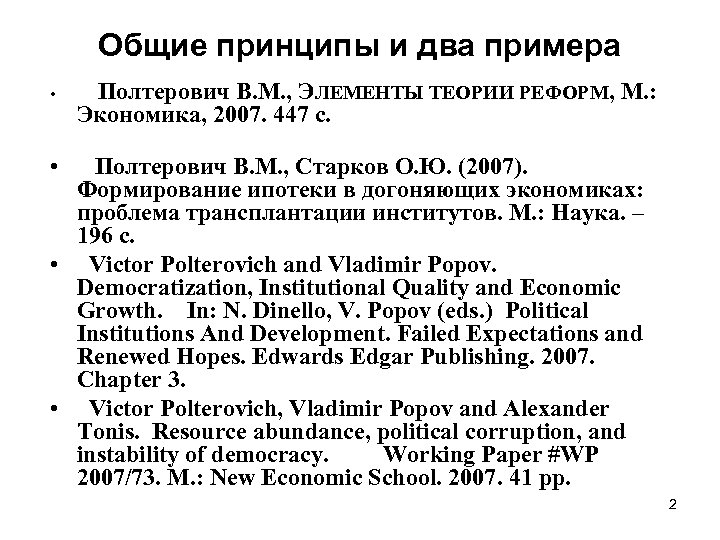 Общие принципы и два примера

• Полтерович В.М., ЭЛЕМЕНТЫ ТЕОРИИ РЕФОРМ, М.: Экономика, 2007. 447 с.

• Полтерович В.М., Старков О.Ю. (2007). Формирование ипотеки в догоняющих экономиках: проблема трансплантации институтов. М.: Наука. – 196 с.

• Victor Polterovich and Vladimir Popov. Democratization, Institutional Quality and Economic Growth. In: N. Dinello, V. Popov (eds.) Political Institutions And Development. Failed Expectations and Renewed Hopes. Edwards Edgar Publishing. 2007. Chapter 3.

• Victor Polterovich, Vladimir Popov and Alexander Tonis. Resource abundance, political corruption, and instability of democracy. Working Paper #WP 2007/73. M.: New Economic School. 2007. 41 pp.

2